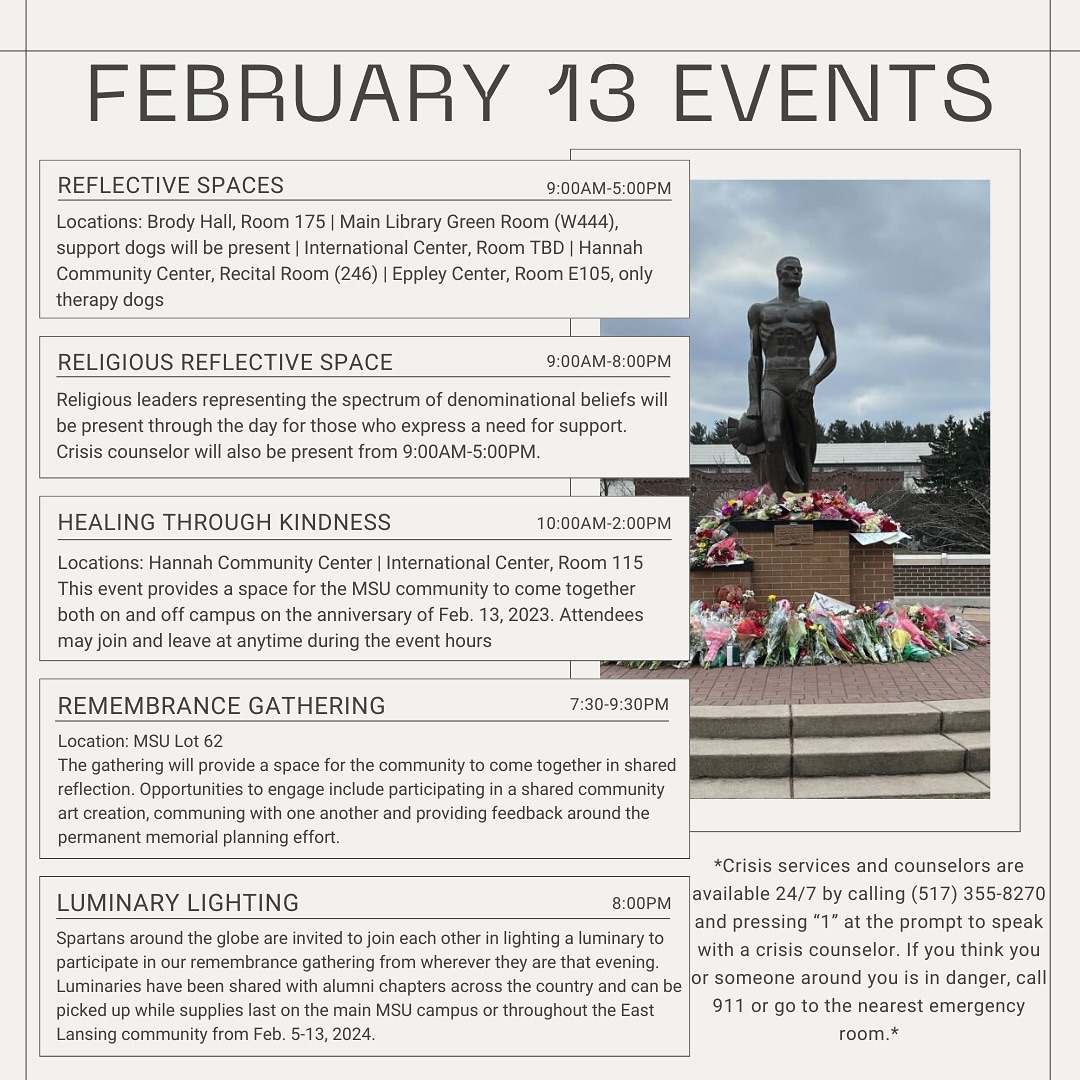 FEBRUARY 13 EVENTS

REFLECTIVE SPACES
9:00AM-5:00PM
Locations: Brody Hall, Room 175 | Main Library Green Room (W444), support dogs will be present | International Center, Room TBD | Hannah Community Center, Recital Room (246) | Eppley Center, Room E105, only therapy dogs

RELIGIOUS REFLECTIVE SPACE
9:00AM-8:00PM
Religious leaders representing the spectrum of denominational beliefs will be present through the day for those who express a need for support. Crisis counselor will also be present from 9:00AM-5:00PM.

HEALING THROUGH KINDNESS
10:00AM-2:00PM
Locations: Hannah Community Center | International Center, Room 115
This event provides a space for the MSU community to come together both on and off campus on the anniversary of Feb. 13, 2023. Attendees may join and leave at anytime during the event hours

REMEMBRANCE GATHERING
7:30-9:30PM
Location: MSU Lot 62
The gathering will provide a space for the community to come together in shared reflection. Opportunities to engage include participating in a shared community art creation, communing with one another and providing feedback around the permanent memorial planning effort.

LUMINARY LIGHTING
8:00PM
Spartans around the globe are invited to join each other in lighting a luminary to participate in our remembrance gathering from wherever they are that evening. Luminaries have been shared with alumni chapters across the country and can be picked up while supplies last on the main MSU campus or throughout the East Lansing community from Feb. 5-13, 2024.

*Crisis services and counselors are available 24/7 by calling (517) 355-8270 and pressing "1" at the prompt to speak with a crisis counselor. If you think you or someone around you is in danger, call 911 or go to the nearest emergency room.*